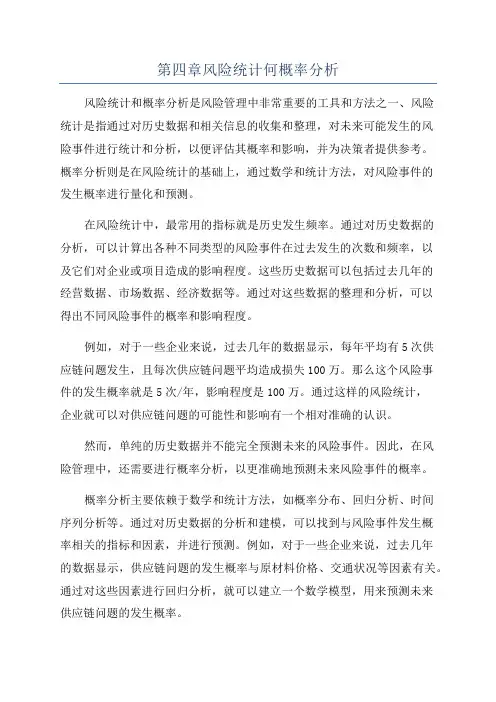 第四章风险统计何概率分析

风险统计和概率分析是风险管理中非常重要的工具和方法之一、风险统计是指通过对历史数据和相关信息的收集和整理，对未来可能发生的风险事件进行统计和分析，以便评估其概率和影响，并为决策者提供参考。概率分析则是在风险统计的基础上，通过数学和统计方法，对风险事件的发生概率进行量化和预测。

在风险统计中，最常用的指标就是历史发生频率。通过对历史数据的分析，可以计算出各种不同类型的风险事件在过去发生的次数和频率，以及它们对企业或项目造成的影响程度。这些历史数据可以包括过去几年的经营数据、市场数据、经济数据等。通过对这些数据的整理和分析，可以得出不同风险事件的概率和影响程度。

例如，对于一些企业来说，过去几年的数据显示，每年平均有5次供应链问题发生，且每次供应链问题平均造成损失100万。那么这个风险事件的发生概率就是5次/年，影响程度是100万。通过这样的风险统计，企业就可以对供应链问题的可能性和影响有一个相对准确的认识。

然而，单纯的历史数据并不能完全预测未来的风险事件。因此，在风险管理中，还需要进行概率分析，以更准确地预测未来风险事件的概率。

概率分析主要依赖于数学和统计方法，如概率分布、回归分析、时间序列分析等。通过对历史数据的分析和建模，可以找到与风险事件发生概率相关的指标和因素，并进行预测。例如，对于一些企业来说，过去几年的数据显示，供应链问题的发生概率与原材料价格、交通状况等因素有关。通过对这些因素进行回归分析，就可以建立一个数学模型，用来预测未来供应链问题的发生概率。